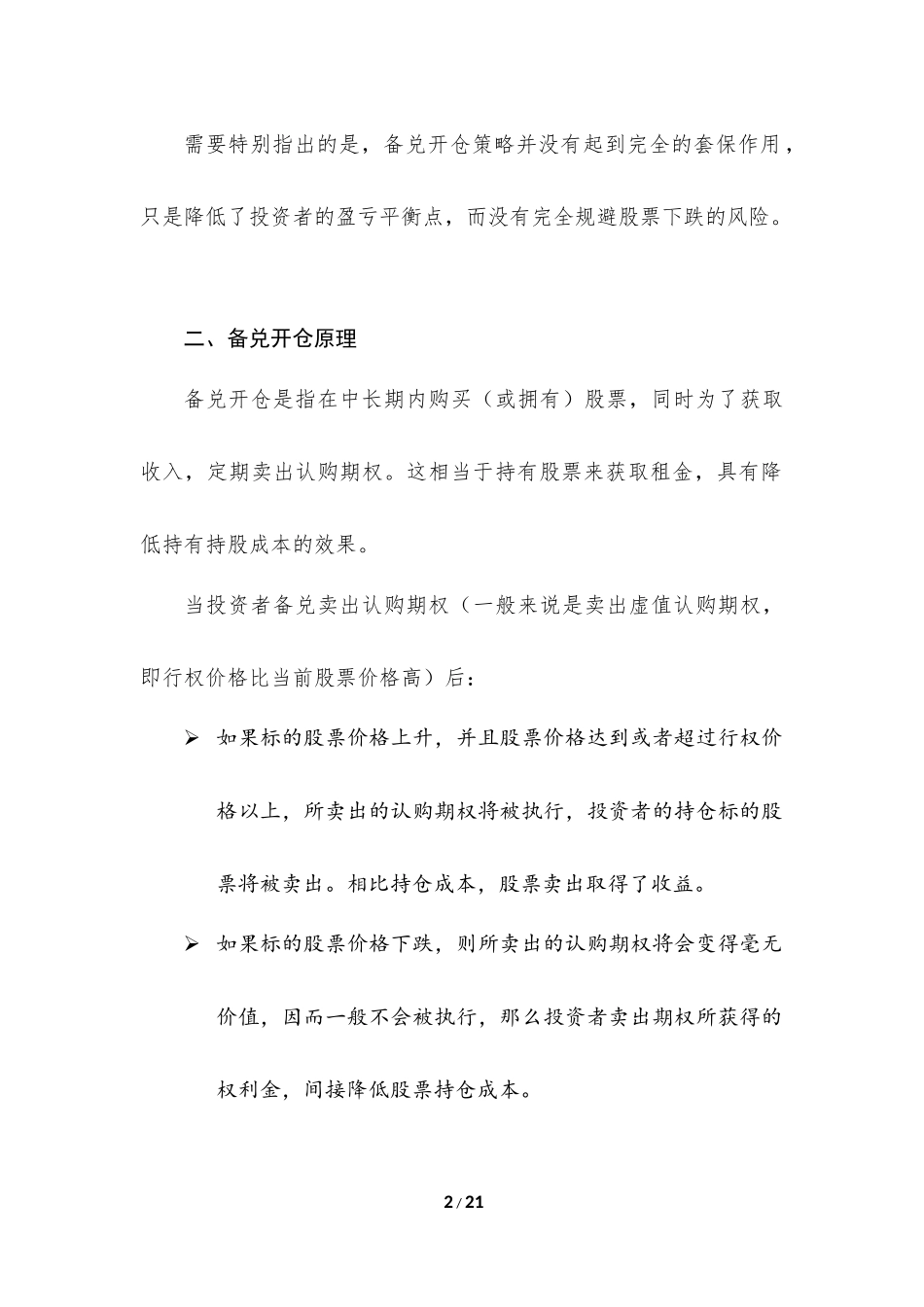 需要特别指出的是，备兑开仓策略并没有起到完全的套保作用，只是降低了投资者的盈亏平衡点，而没有完全规避股票下跌的风险。

二、备兑开仓原理

备兑开仓是指在中长期内购买（或拥有）股票，同时为了获取收入，定期卖出认购期权。这相当于持有股票来获取租金，具有降低持有持股成本的效果。

当投资者备兑卖出认购期权（一般来说是卖出虚值认购期权，即行权价格比当前股票价格高）后：

➢ 如果标的股票价格上升，并且股票价格达到或者超过行权价格以上，所卖出的认购期权将被执行，投资者的持仓标的股票将被卖出。相比持仓成本，股票卖出取得了收益。

➢ 如果标的股票价格下跌，则所卖出的认购期权将会变得毫无价值，因而一般不会被执行，那么投资者卖出期权所获得的权利金，间接降低股票持仓成本。

2 / 21